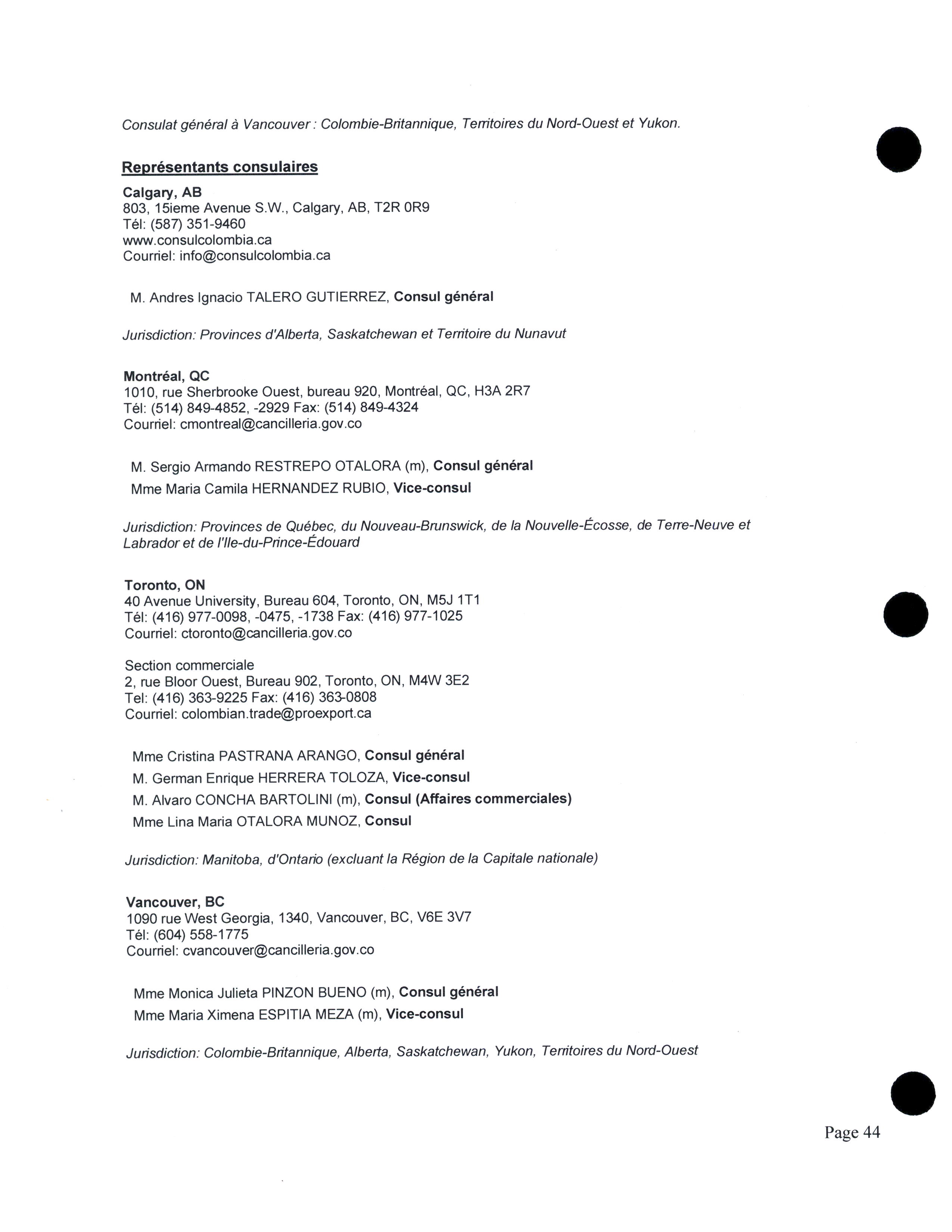 Consulat général à Vancouver : Colombie-Britannique, Territoires du Nord-Ouest et Yukon.

Représentants consulaires

Calgary, AB
803, 15ieme Avenue S.W., Calgary, AB, T2R 0R9
Tél: (587) 351-9460
www.consulcolombia.ca
Courriel: info@consulcolombia.ca

M. Andres Ignacio TALERO GUTIERREZ, Consul général

Jurisdiction: Provinces d'Alberta, Saskatchewan et Territoire du Nunavut

Montréal, QC
1010, rue Sherbrooke Ouest, bureau 920, Montréal, QC, H3A 2R7
Tél: (514) 849-4852, -2929 Fax: (514) 849-4324
Courriel: cmontreal@cancilleria.gov.co

M. Sergio Armando RESTREPO OTALORA (m), Consul général
Mme Maria Camila HERNANDEZ RUBIO, Vice-consul

Jurisdiction: Provinces de Québec, du Nouveau-Brunswick, de la Nouvelle-Écosse, de Terre-Neuve et Labrador et de l'Ile-du-Prince-Édouard

Toronto, ON
40 Avenue University, Bureau 604, Toronto, ON, M5J 1T1
Tél: (416) 977-0098, -0475, -1738 Fax: (416) 977-1025
Courriel: ctoronto@cancilleria.gov.co

Section commerciale
2, rue Bloor Ouest, Bureau 902, Toronto, ON, M4W 3E2
Tel: (416) 363-9225 Fax: (416) 363-0808
Courriel: colombian.trade@proexport.ca

Mme Cristina PASTRANA ARANGO, Consul général
M. German Enrique HERRERA TOLOZA, Vice-consul
M. Alvaro CONCHA BARTOLINI (m), Consul (Affaires commerciales)
Mme Lina Maria OTALORA MUNOZ, Consul

Jurisdiction: Manitoba, d'Ontario (excluant la Région de la Capitale nationale)

Vancouver, BC
1090 rue West Georgia, 1340, Vancouver, BC, V6E 3V7
Tél: (604) 558-1775
Courriel: cvancouver@cancilleria.gov.co

Mme Monica Julieta PINZON BUENO (m), Consul général
Mme Maria Ximena ESPITIA MEZA (m), Vice-consul

Jurisdiction: Colombie-Britannique, Alberta, Saskatchewan, Yukon, Territoires du Nord-Ouest

Page 44